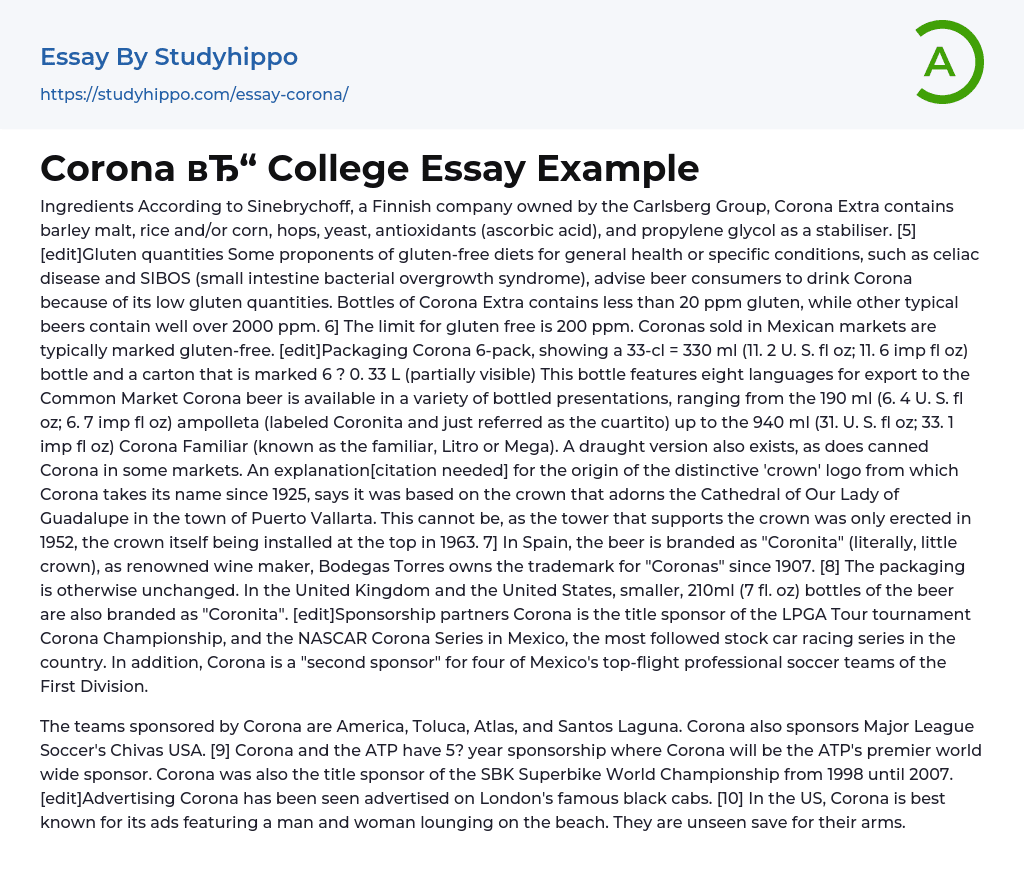 Essay By Studyhippo
https://studyhippo.com/essay-corona/

A

Corona вЂ“ College Essay Example

Ingredients According to Sinebrychoff, a Finnish company owned by the Carlsberg Group, Corona Extra contains barley malt, rice and/or corn, hops, yeast, antioxidants (ascorbic acid), and propylene glycol as a stabiliser. [5] [edit]Gluten quantities Some proponents of gluten-free diets for general health or specific conditions, such as celiac disease and SIBOS (small intestine bacterial overgrowth syndrome), advise beer consumers to drink Corona because of its low gluten quantities. Bottles of Corona Extra contains less than 20 ppm gluten, while other typical beers contain well over 2000 ppm. 6] The limit for gluten free is 200 ppm. Coronas sold in Mexican markets are typically marked gluten-free. [edit]Packaging Corona 6-pack, showing a 33-cl = 330 ml (11. 2 U. S. fl oz; 11. 6 imp fl oz) bottle and a carton that is marked 6 ? 0. 33 L (partially visible) This bottle features eight languages for export to the Common Market Corona beer is available in a variety of bottled presentations, ranging from the 190 ml (6. 4 U. S. fl oz; 6. 7 imp fl oz) ampolleta (labeled Coronita and just referred as the cuartito) up to the 940 ml (31. U. S. fl oz; 33. 1 imp fl oz) Corona Familiar (known as the familiar, Litro or Mega). A draught version also exists, as does canned Corona in some markets. An explanation[citation needed] for the origin of the distinctive 'crown' logo from which Corona takes its name since 1925, says it was based on the crown that adorns the Cathedral of Our Lady of Guadalupe in the town of Puerto Vallarta. This cannot be, as the tower that supports the crown was only erected in 1952, the crown itself being installed at the top in 1963. 7] In Spain, the beer is branded as "Coronita" (literally, little crown), as renowned wine maker, Bodegas Torres owns the trademark for "Coronas" since 1907. [8] The packaging is otherwise unchanged. In the United Kingdom and the United States, smaller, 210ml (7 fl. oz) bottles of the beer are also branded as "Coronita". [edit]Sponsorship partners Corona is the title sponsor of the LPGA Tour tournament Corona Championship, and the NASCAR Corona Series in Mexico, the most followed stock car racing series in the country. In addition, Corona is a "second sponsor" for four of Mexico's top-flight professional soccer teams of the First Division.

The teams sponsored by Corona are America, Toluca, Atlas, and Santos Laguna. Corona also sponsors Major League Soccer's Chivas USA. [9] Corona and the ATP have 5? year sponsorship where Corona will be the ATP's premier world wide sponsor. Corona was also the title sponsor of the SBK Superbike World Championship from 1998 until 2007. [edit]Advertising Corona has been seen advertised on London's famous black cabs. [10] In the US, Corona is best known for its ads featuring a man and woman lounging on the beach. They are unseen save for their arms.